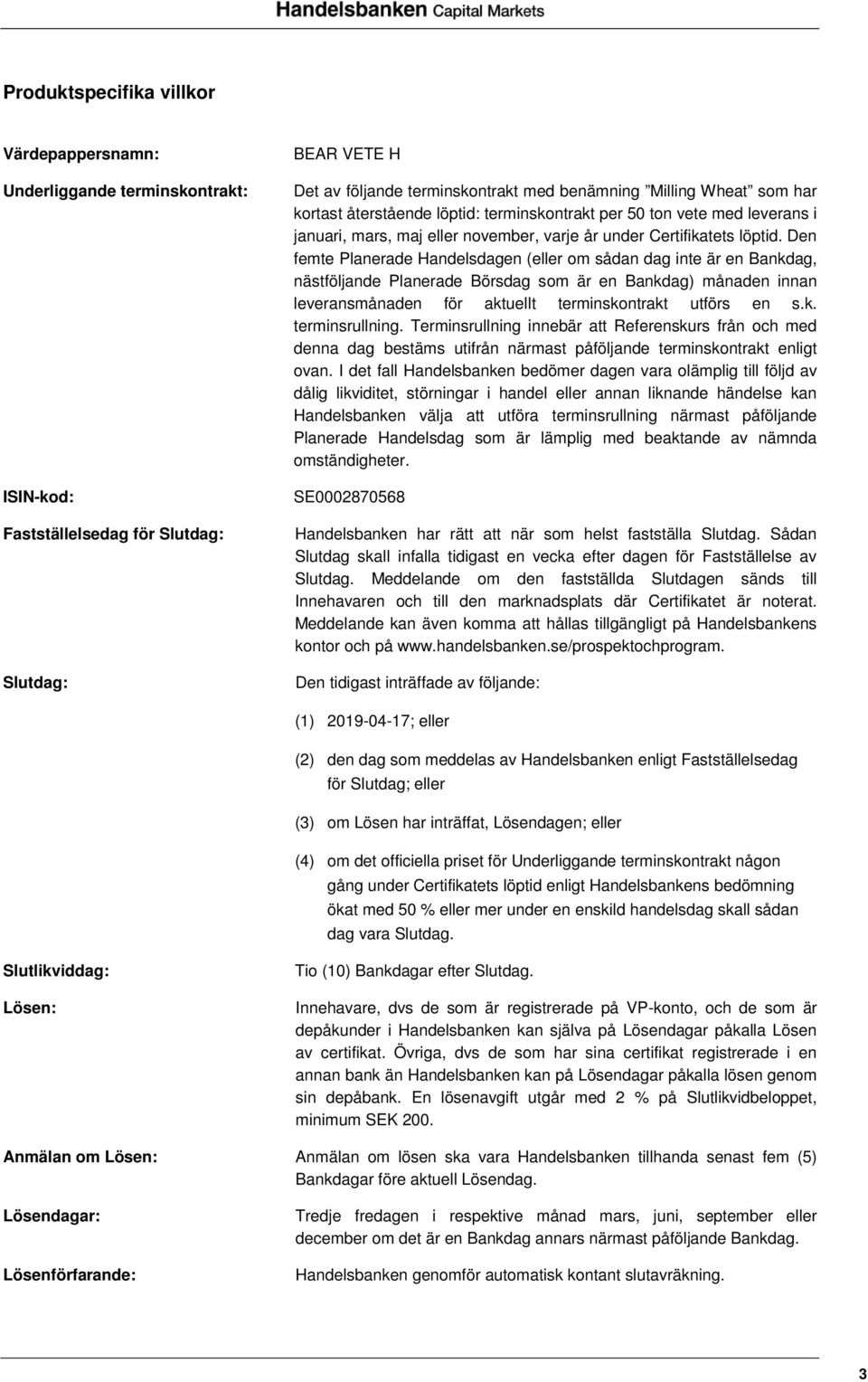 Handelsbanken Capital Markets

Produktspecifika villkor

Värdepappersnamn: BEAR VETE H

Underliggande terminskontrakt: Det av följande terminskontrakt med benämning "Milling Wheat" som har kortast återstående löptid: terminskontrakt per 50 ton vete med leverans i januari, mars, maj eller november, varje år under Certifikatets löptid. Den femte Planerade Handelsdagen (eller om sådan dag inte är en Bankdag, nästföljande Planerade Börsdag som är en Bankdag) månaden innan leveransmånaden för aktuellt terminskontrakt utförs en s.k. terminsrullning. Terminsrullning innebär att Referenskurs från och med denna dag bestäms utifrån närmast påföljande terminskontrakt enligt ovan. I det fall Handelsbanken bedömer dagen vara olämplig till följd av dålig likviditet, störningar i handel eller annan liknande händelse kan Handelsbanken välja att utföra terminsrullning närmast påföljande Planerade Handelsdag som är lämplig med beaktande av nämnda omständigheter.

ISIN-kod: SE0002870568

Fastställelsedag för Slutdag: Handelsbanken har rätt att när som helst fastställa Slutdag. Sådan Slutdag skall infalla tidigast en vecka efter dagen för Fastställelse av Slutdag. Meddelande om den fastställda Slutdagen sänds till Innehavaren och till den marknadsplats där Certifikatet är noterat. Meddelande kan även komma att hållas tillgängligt på Handelsbankens kontor och på www.handelsbanken.se/prospektochprogram.

Slutdag: Den tidigast inträffade av följande:

(1) 2019-04-17; eller

(2) den dag som meddelas av Handelsbanken enligt Fastställelsedag för Slutdag; eller

(3) om Lösen har inträffat, Lösendagen; eller

(4) om det officiella priset för Underliggande terminskontrakt någon gång under Certifikatets löptid enligt Handelsbankens bedömning ökat med 50 % eller mer under en enskild handelsdag skall sådan dag vara Slutdag.

Slutlikviddag: Tio (10) Bankdagar efter Slutdag.

Lösen: Innehavare, dvs de som är registrerade på VP-konto, och de som är depåkunder i Handelsbanken kan själva på Lösendagar påkalla Lösen av certifikat. Övriga, dvs de som har sina certifikat registrerade i en annan bank än Handelsbanken kan på Lösendagar påkalla lösen genom sin depåbank. En lösenavgift utgår med 2 % på Slutlikvidbeloppet, minimum SEK 200.

Anmälan om Lösen: Anmälan om lösen ska vara Handelsbanken tillhanda senast fem (5) Bankdagar före aktuell Lösendag.

Lösendagar: Tredje fredagen i respektive månad mars, juni, september eller december om det är en Bankdag annars närmast påföljande Bankdag.

Lösenförfarande: Handelsbanken genomför automatisk kontant slutavräkning.

3